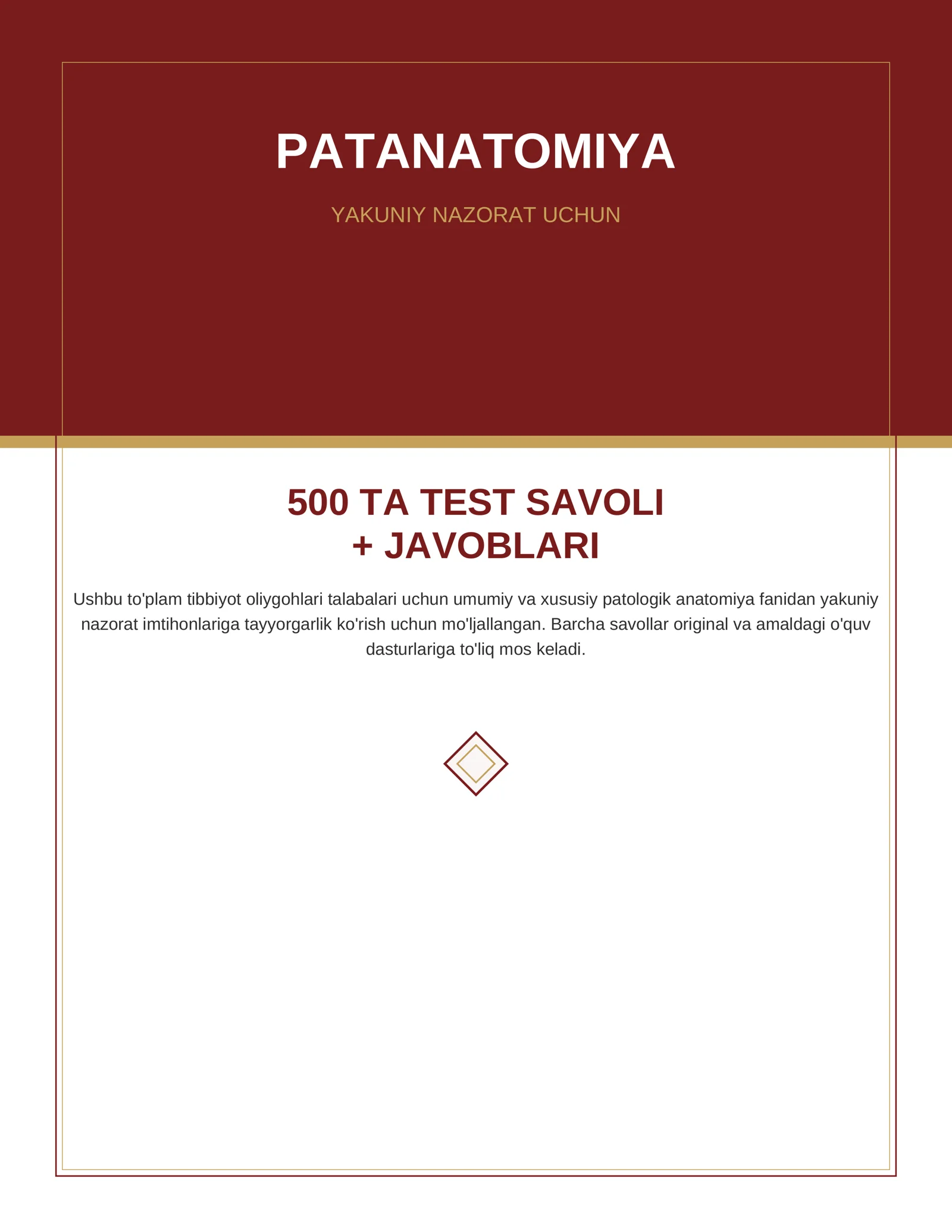 PATANATOMIYA

YAKUNIY NAZORAT UCHUN

500 TA TEST SAVOLI
+ JAVOBLARI

Ushbu to'plam tibbiyot oliygohlari talabalari uchun umumiy va xususiy patologik anatomiya fanidan yakuniy nazorat imtihonlariga tayyorgarlik ko'rish uchun mo'ljallangan. Barcha savollar original va amaldagi o'quv dasturlariga to'liq mos keladi.